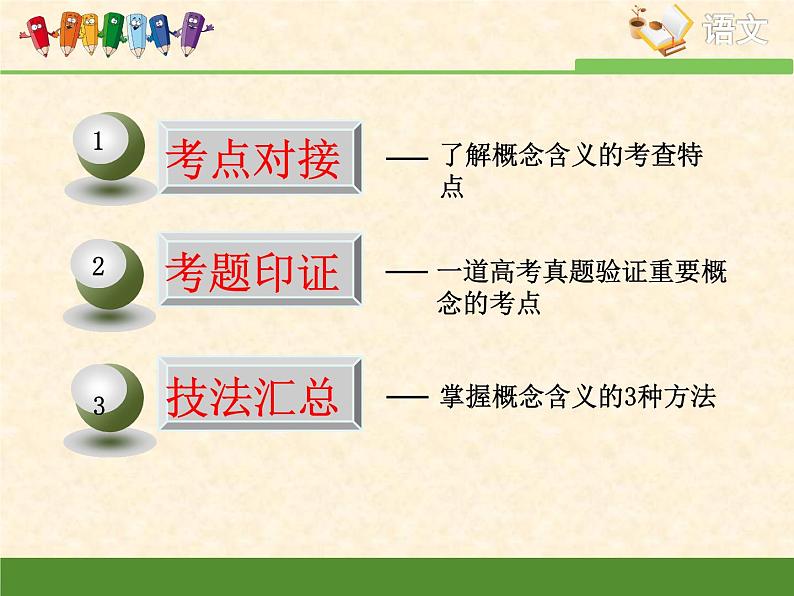 语文

1 考点对接 —— 了解概念含义的考查特点

2 考题印证 —— 一道高考真题验证重要概念的考点

3 技法汇总 —— 掌握概念含义的3种方法